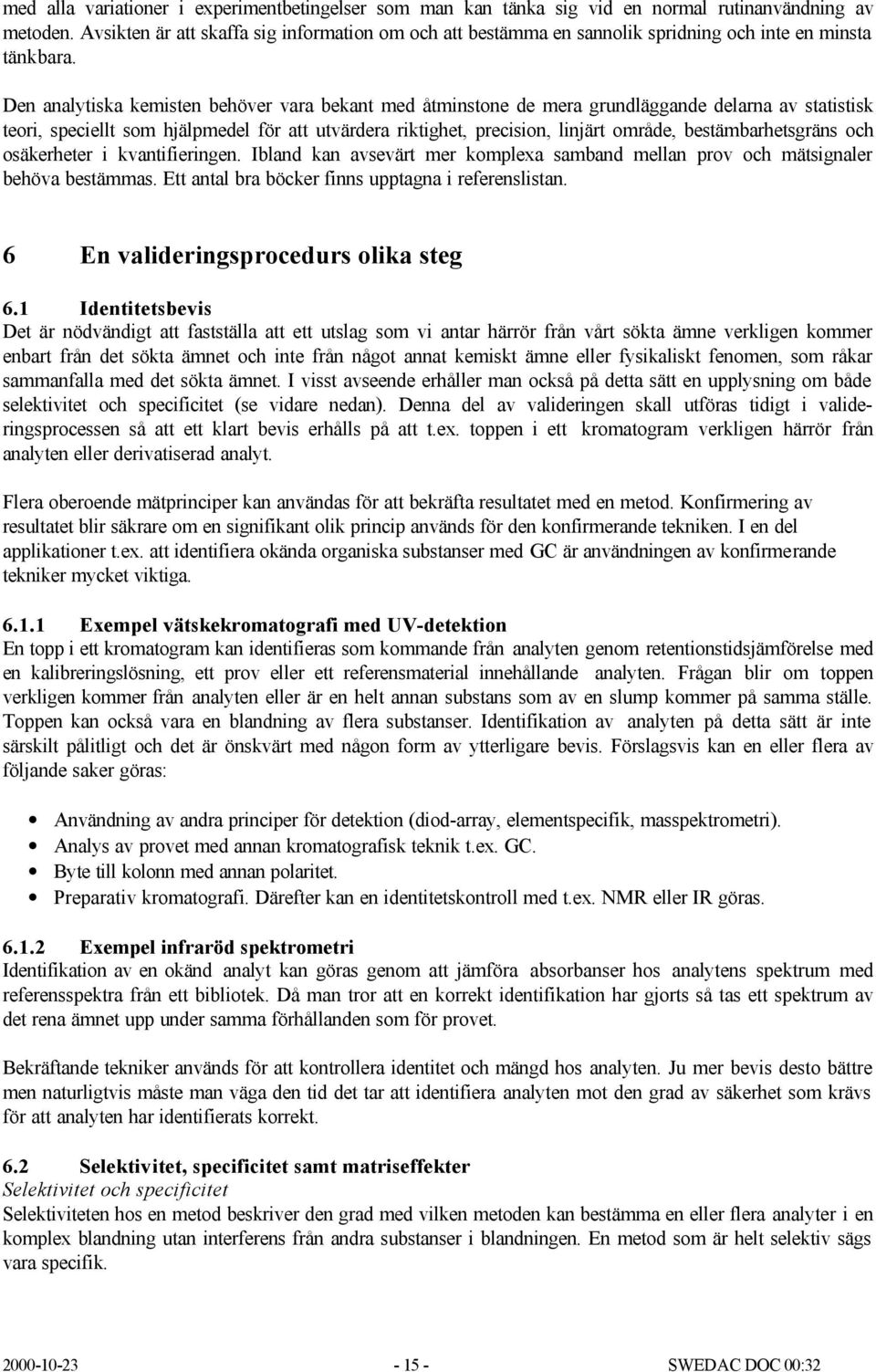 med alla variationer i experimentbetingelser som man kan tänka sig vid en normal rutinanvändning av metoden. Avsikten är att skaffa sig information om och att bestämma en sannolik spridning och inte en minsta tänkbara.

Den analytiska kemisten behöver vara bekant med åtminstone de mera grundläggande delarna av statistisk teori, speciellt som hjälpmedel för att utvärdera riktighet, precision, linjärt område, bestämbarhetsgräns och osäkerheter i kvantifieringen. Ibland kan avsevärt mer komplexa samband mellan prov och mätsignaler behöva bestämmas. Ett antal bra böcker finns upptagna i referenslistan.

6 En valideringsprocedurs olika steg

6.1 Identitetsbevis
Det är nödvändigt att fastställa att ett utslag som vi antar härrör från vårt sökta ämne verkligen kommer enbart från det sökta ämnet och inte från något annat kemiskt ämne eller fysikaliskt fenomen, som råkar sammanfalla med det sökta ämnet. I visst avseende erhåller man också på detta sätt en upplysning om både selektivitet och specificitet (se vidare nedan). Denna del av valideringen skall utföras tidigt i valideringsprocessen så att ett klart bevis erhålls på att t.ex. toppen i ett kromatogram verkligen härrör från analyten eller derivatiserad analyt.

Flera oberoende mätprinciper kan användas för att bekräfta resultatet med en metod. Konfirmering av resultatet blir säkrare om en signifikant olik princip används för den konfirmerande tekniken. I en del applikationer t.ex. att identifiera okända organiska substanser med GC är användningen av konfirmerande tekniker mycket viktiga.

6.1.1 Exempel vätskekromatografi med UV-detektion
En topp i ett kromatogram kan identifieras som kommande från analyten genom retentionstidsjämförelse med en kalibreringslösning, ett prov eller ett referensmaterial innehållande analyten. Frågan blir om toppen verkligen kommer från analyten eller är en helt annan substans som av en slump kommer på samma ställe. Toppen kan också vara en blandning av flera substanser. Identifikation av analyten på detta sätt är inte särskilt pålitligt och det är önskvärt med någon form av ytterligare bevis. Förslagsvis kan en eller flera av följande saker göras:

• Användning av andra principer för detektion (diod-array, elementspecifik, masspektrometri).
• Analys av provet med annan kromatografisk teknik t.ex. GC.
• Byte till kolonn med annan polaritet.
• Preparativ kromatografi. Därefter kan en identitetskontroll med t.ex. NMR eller IR göras.

6.1.2 Exempel infraröd spektrometri
Identifikation av en okänd analyt kan göras genom att jämföra absorbanser hos analytens spektrum med referensspektra från ett bibliotek. Då man tror att en korrekt identifikation har gjorts så tas ett spektrum av det rena ämnet upp under samma förhållanden som för provet.

Bekräftande tekniker används för att kontrollera identitet och mängd hos analyten. Ju mer bevis desto bättre men naturligtvis måste man väga den tid det tar att identifiera analyten mot den grad av säkerhet som krävs för att analyten har identifierats korrekt.

6.2 Selektivitet, specificitet samt matriseffekter
Selektivitet och specificitet
Selektiviteten hos en metod beskriver den grad med vilken metoden kan bestämma en eller flera analyter i en komplex blandning utan interferens från andra substanser i blandningen. En metod som är helt selektiv sägs vara specifik.

2000-10-23 - 15 - SWEDAC DOC 00:32